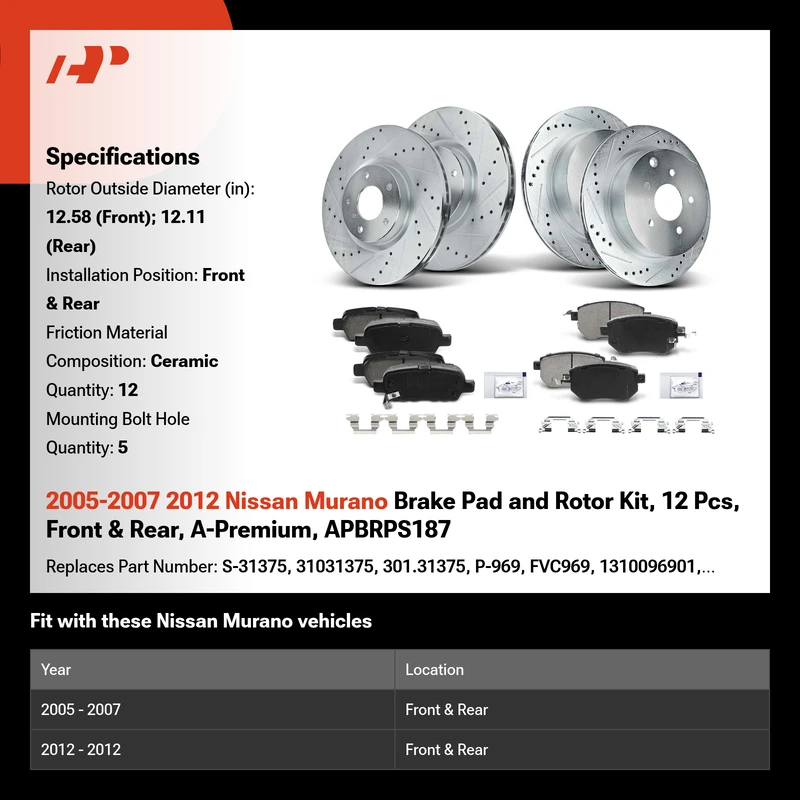 Specifications

Rotor Outside Diameter (in): 12.58 (Front); 12.11 (Rear)

Installation Position: Front & Rear

Friction Material Composition: Ceramic

Quantity: 12

Mounting Bolt Hole Quantity: 5

2005-2007 2012 Nissan Murano Brake Pad and Rotor Kit, 12 Pcs, Front & Rear, A-Premium, APBRPS187

Replaces Part Number: S-31375, 31031375, 301.31375, P-969, FVC969, 1310096901,...

Fit with these Nissan Murano vehicles

| Year | Location |
|---|---|
| 2005 - 2007 | Front & Rear |
| 2012 - 2012 | Front & Rear |